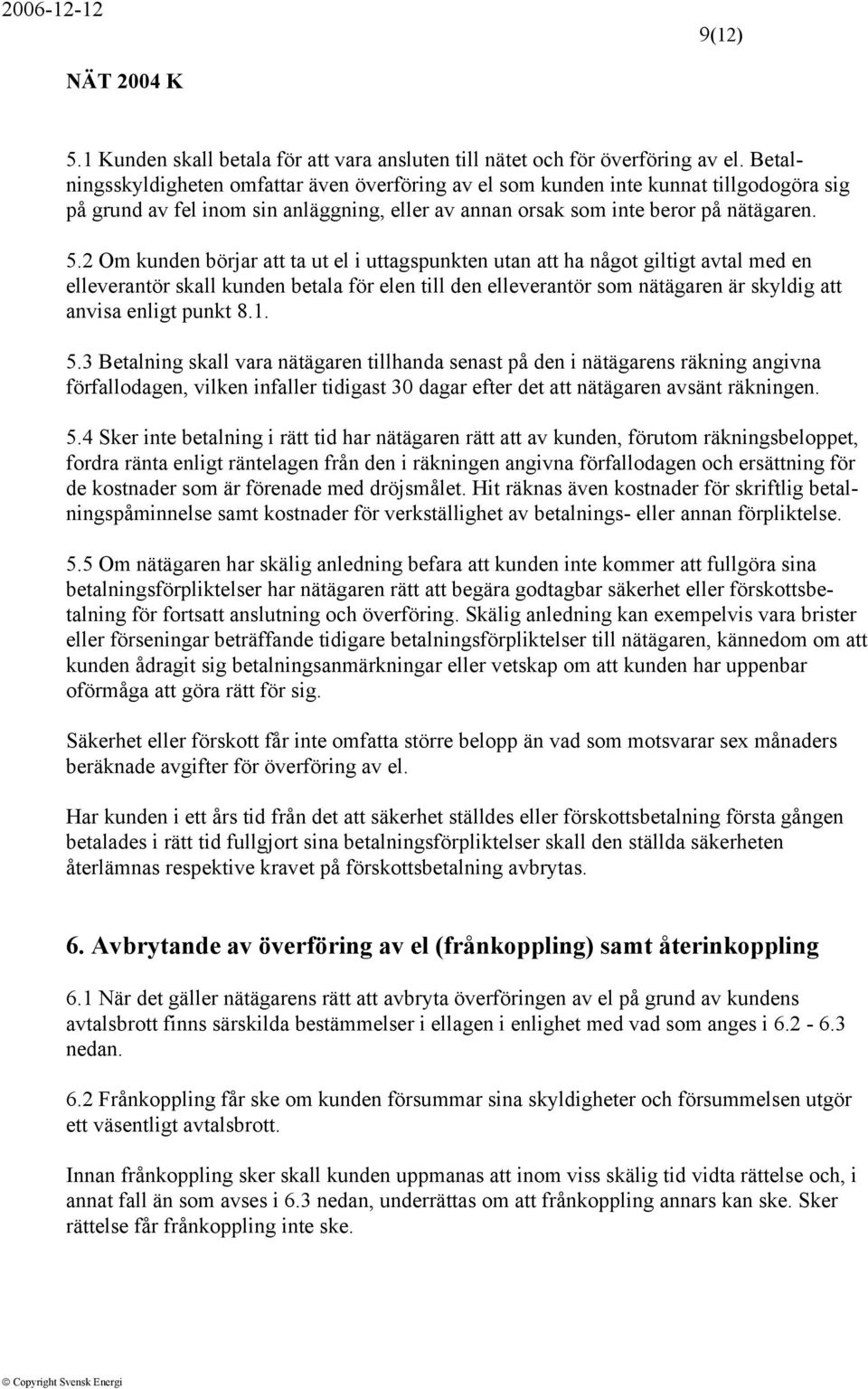 2006-12-12

9(12)

NÄT 2004 K

5.1 Kunden skall betala för att vara ansluten till nätet och för överföring av el. Betalningsskyldigheten omfattar även överföring av el som kunden inte kunnat tillgodogöra sig på grund av fel inom sin anläggning, eller av annan orsak som inte beror på nätägaren.

5.2 Om kunden börjar att ta ut el i uttagspunkten utan att ha något giltigt avtal med en elleverantör skall kunden betala för elen till den elleverantör som nätägaren är skyldig att anvisa enligt punkt 8.1.

5.3 Betalning skall vara nätägaren tillhanda senast på den i nätägarens räkning angivna förfallodagen, vilken infaller tidigast 30 dagar efter det att nätägaren avsänt räkningen.

5.4 Sker inte betalning i rätt tid har nätägaren rätt att av kunden, förutom räkningsbeloppet, fordra ränta enligt räntelagen från den i räkningen angivna förfallodagen och ersättning för de kostnader som är förenade med dröjsmålet. Hit räknas även kostnader för skriftlig betalningspåminnelse samt kostnader för verkställighet av betalnings- eller annan förpliktelse.

5.5 Om nätägaren har skälig anledning befara att kunden inte kommer att fullgöra sina betalningsförpliktelser har nätägaren rätt att begära godtagbar säkerhet eller förskottsbetalning för fortsatt anslutning och överföring. Skälig anledning kan exempelvis vara brister eller förseningar beträffande tidigare betalningsförpliktelser till nätägaren, kännedom om att kunden ådragit sig betalningsanmärkningar eller vetskap om att kunden har uppenbar oförmåga att göra rätt för sig.

Säkerhet eller förskott får inte omfatta större belopp än vad som motsvarar sex månaders beräknade avgifter för överföring av el.

Har kunden i ett års tid från det att säkerhet ställdes eller förskottsbetalning första gången betalades i rätt tid fullgjort sina betalningsförpliktelser skall den ställda säkerheten återlämnas respektive kravet på förskottsbetalning avbrytas.

6. Avbrytande av överföring av el (frånkoppling) samt återinkoppling

6.1 När det gäller nätägarens rätt att avbryta överföringen av el på grund av kundens avtalsbrott finns särskilda bestämmelser i ellagen i enlighet med vad som anges i 6.2 - 6.3 nedan.

6.2 Frånkoppling får ske om kunden försummar sina skyldigheter och försummelsen utgör ett väsentligt avtalsbrott.

Innan frånkoppling sker skall kunden uppmanas att inom viss skälig tid vidta rättelse och, i annat fall än som avses i 6.3 nedan, underrättas om att frånkoppling annars kan ske. Sker rättelse får frånkoppling inte ske.

© Copyright Svensk Energi